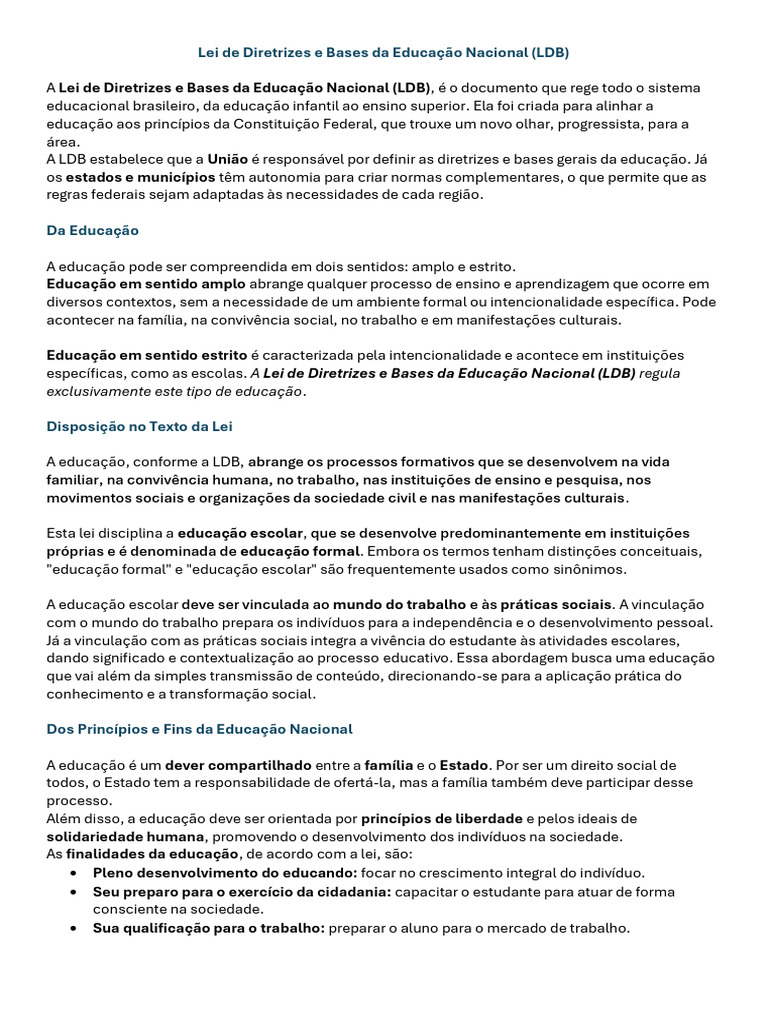 Lei de Diretrizes e Bases da Educação Nacional (LDB)

A Lei de Diretrizes e Bases da Educação Nacional (LDB), é o documento que rege todo o sistema educacional brasileiro, da educação infantil ao ensino superior. Ela foi criada para alinhar a educação aos princípios da Constituição Federal, que trouxe um novo olhar, progressista, para a área.
A LDB estabelece que a União é responsável por definir as diretrizes e bases gerais da educação. Já os estados e municípios têm autonomia para criar normas complementares, o que permite que as regras federais sejam adaptadas às necessidades de cada região.

Da Educação

A educação pode ser compreendida em dois sentidos: amplo e estrito.
Educação em sentido amplo abrange qualquer processo de ensino e aprendizagem que ocorre em diversos contextos, sem a necessidade de um ambiente formal ou intencionalidade específica. Pode acontecer na família, na convivência social, no trabalho e em manifestações culturais.

Educação em sentido estrito é caracterizada pela intencionalidade e acontece em instituições específicas, como as escolas. A Lei de Diretrizes e Bases da Educação Nacional (LDB) regula exclusivamente este tipo de educação.

Disposição no Texto da Lei

A educação, conforme a LDB, abrange os processos formativos que se desenvolvem na vida familiar, na convivência humana, no trabalho, nas instituições de ensino e pesquisa, nos movimentos sociais e organizações da sociedade civil e nas manifestações culturais.

Esta lei disciplina a educação escolar, que se desenvolve predominantemente em instituições próprias e é denominada de educação formal. Embora os termos tenham distinções conceituais, "educação formal" e "educação escolar" são frequentemente usados como sinônimos.

A educação escolar deve ser vinculada ao mundo do trabalho e às práticas sociais. A vinculação com o mundo do trabalho prepara os indivíduos para a independência e o desenvolvimento pessoal. Já a vinculação com as práticas sociais integra a vivência do estudante às atividades escolares, dando significado e contextualização ao processo educativo. Essa abordagem busca uma educação que vai além da simples transmissão de conteúdo, direcionando-se para a aplicação prática do conhecimento e a transformação social.

Dos Princípios e Fins da Educação Nacional

A educação é um dever compartilhado entre a família e o Estado. Por ser um direito social de todos, o Estado tem a responsabilidade de ofertá-la, mas a família também deve participar desse processo.
Além disso, a educação deve ser orientada por princípios de liberdade e pelos ideais de solidariedade humana, promovendo o desenvolvimento dos indivíduos na sociedade.
As finalidades da educação, de acordo com a lei, são:
• Pleno desenvolvimento do educando: focar no crescimento integral do indivíduo.
• Seu preparo para o exercício da cidadania: capacitar o estudante para atuar de forma consciente na sociedade.
• Sua qualificação para o trabalho: preparar o aluno para o mercado de trabalho.